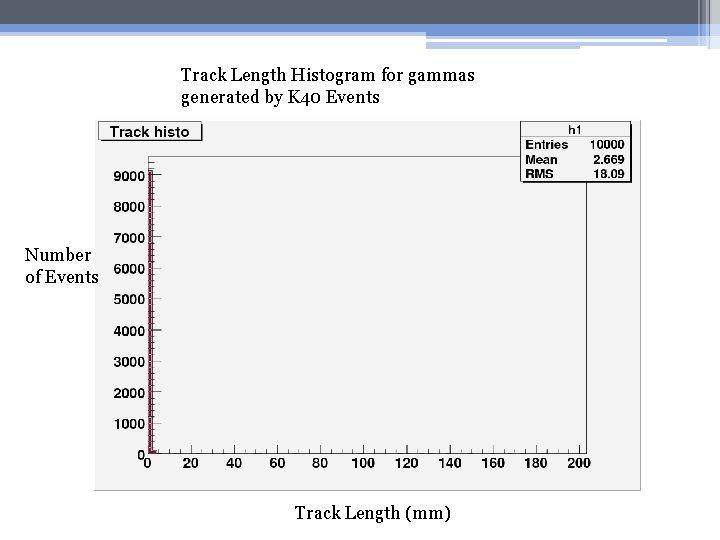 Track Length Histogram for gammas generated by K40 Events

Track histo

h1
Entries 10000
Mean 2.669
RMS 18.09

Number of Events

9000
8000
7000
6000
5000
4000
3000
2000
1000
0

0 20 40 60 80 100 120 140 160 180 200

Track Length (mm)